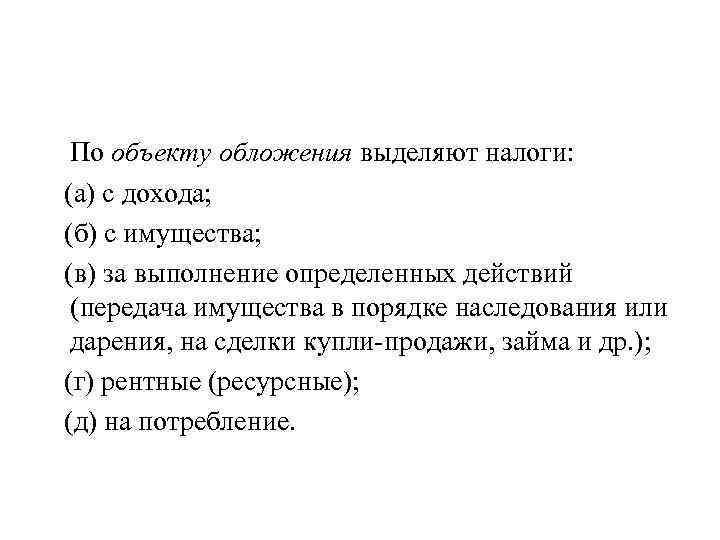 По объекту обложения выделяют налоги:

(а) с дохода;

(б) с имущества;

(в) за выполнение определенных действий (передача имущества в порядке наследования или дарения, на сделки купли-продажи, займа и др.);

(г) рентные (ресурсные);

(д) на потребление.